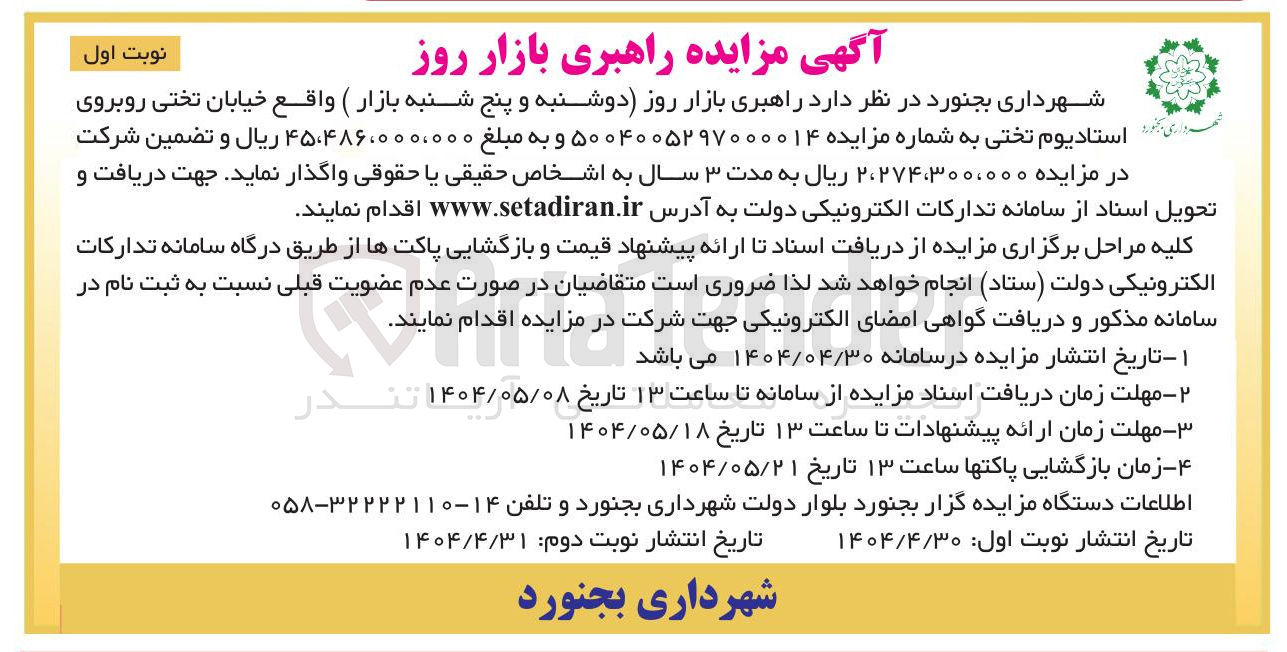 نوبت اول

آگهی مزایده راهبری بازار روز

شهرداری بجنورد

شهرداری بجنورد در نظر دارد راهبری بازار روز (دوشنبه و پنج شنبه بازار ) واقع خیابان تختی روبروی استادیوم تختی به شماره مزایده ۵۰۰۴۰۰۵۲۹۷۰۰۰۰۱۴ و به مبلغ ۴۵،۴۸۶،۰۰۰،۰۰۰ ریال و تضمین شرکت در مزایده ۲،۲۷۴،۳۰۰،۰۰۰ ریال به مدت ۳ سال به اشخاص حقیقی یا حقوقی واگذار نماید. جهت دریافت و تحویل اسناد از سامانه تدارکات الکترونیکی دولت به آدرس www.setadiran.ir اقدام نمایند.

کلیه مراحل برگزاری مزایده از دریافت اسناد تا ارائه پیشنهاد قیمت و بازگشایی پاکت ها از طریق درگاه سامانه تدارکات الکترونیکی دولت (ستاد) انجام خواهد شد لذا ضروری است متقاضیان در صورت عدم عضویت قبلی نسبت به ثبت نام در سامانه مذکور و دریافت گواهی امضای الکترونیکی جهت شرکت در مزایده اقدام نمایند.

۱-تاریخ انتشار مزایده درسامانه ۱۴۰۴/۰۴/۳۰ می باشد
۲-مهلت زمان دریافت اسناد مزایده از سامانه تا ساعت ۱۳ تاریخ ۱۴۰۴/۰۵/۰۸
۳-مهلت زمان ارائه پیشنهادات تا ساعت ۱۳ تاریخ ۱۴۰۴/۰۵/۱۸
۴-زمان بازگشایی پاکتها ساعت ۱۳ تاریخ ۱۴۰۴/۰۵/۲۱

اطلاعات دستگاه مزایده گزار بجنورد بلوار دولت شهرداری بجنورد و تلفن ۱۴-۳۲۲۲۲۱۱۰-۰۵۸

تاریخ انتشار نوبت اول: ۱۴۰۴/۴/۳۰ تاریخ انتشار نوبت دوم: ۱۴۰۴/۴/۳۱

شهرداری بجنورد

AriaTender
آریا تندر